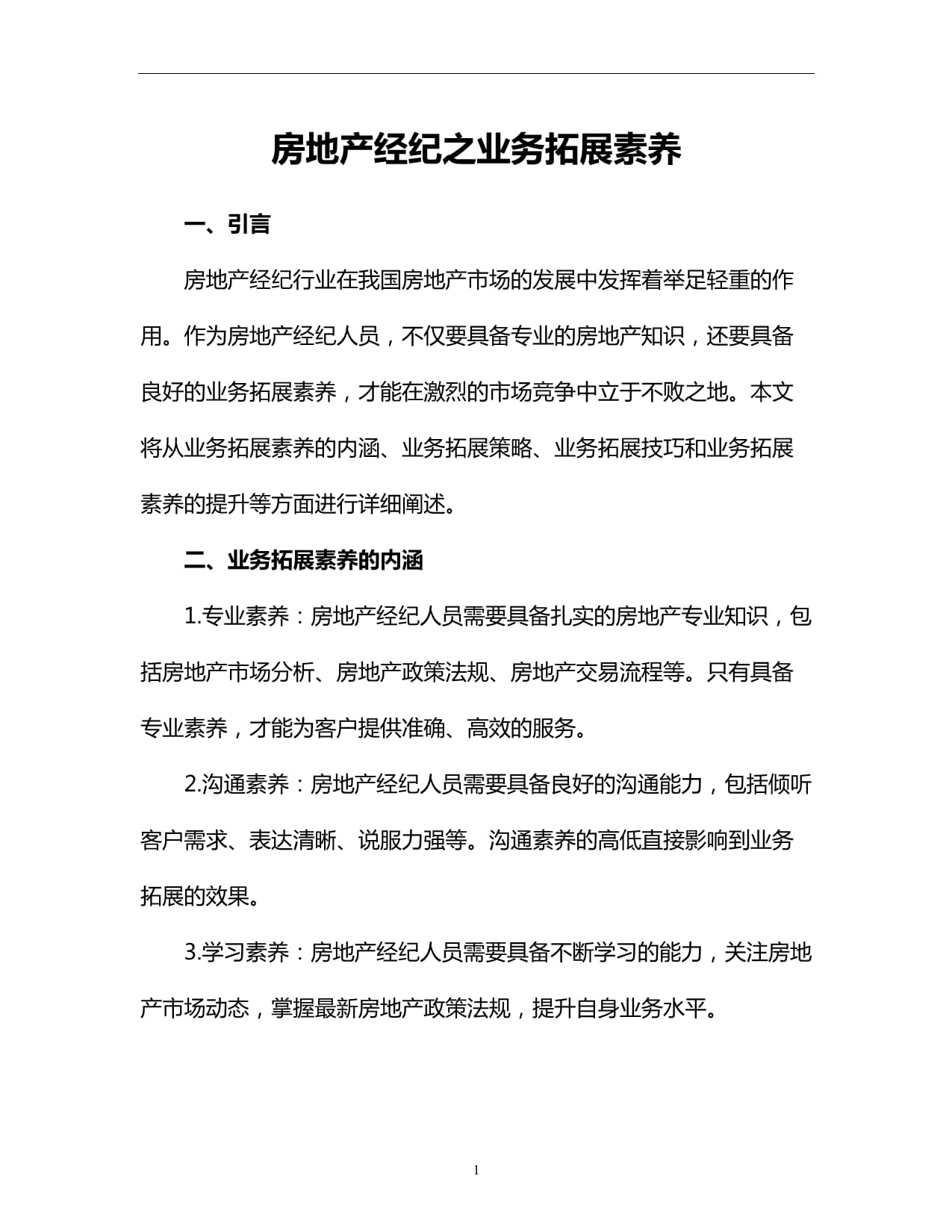 房地产经纪之业务拓展素养

一、引言

房地产经纪行业在我国房地产市场的发展中发挥着举足轻重的作用。作为房地产经纪人员，不仅要具备专业的房地产知识，还要具备良好的业务拓展素养，才能在激烈的市场竞争中立于不败之地。本文将从业务拓展素养的内涵、业务拓展策略、业务拓展技巧和业务拓展素养的提升等方面进行详细阐述。

二、业务拓展素养的内涵

1.专业素养：房地产经纪人员需要具备扎实的房地产专业知识，包括房地产市场分析、房地产政策法规、房地产交易流程等。只有具备专业素养，才能为客户提供准确、高效的服务。

2.沟通素养：房地产经纪人员需要具备良好的沟通能力，包括倾听客户需求、表达清晰、说服力强等。沟通素养的高低直接影响到业务拓展的效果。

3.学习素养：房地产经纪人员需要具备不断学习的能力，关注房地产市场动态，掌握最新房地产政策法规，提升自身业务水平。

1